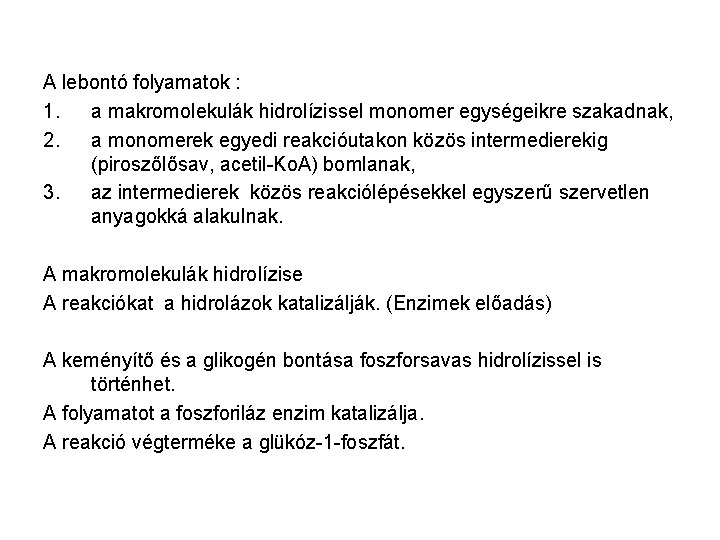 A lebontó folyamatok :

1. a makromolekulák hidrolízissel monomer egységeikre szakadnak,

2. a monomerek egyedi reakcióutakon közös intermedierekig (piroszőlősav, acetil-KoA) bomlanak,

3. az intermedierek közös reakciólépésekkel egyszerű szervetlen anyagokká alakulnak.

A makromolekulák hidrolízise

A reakciókat a hidrolázok katalizálják. (Enzimek előadás)

A keményítő és a glikogén bontása foszforsavas hidrolízissel is történhet.

A folyamatot a foszforiláz enzim katalizálja.

A reakció végterméke a glükóz-1-foszfát.